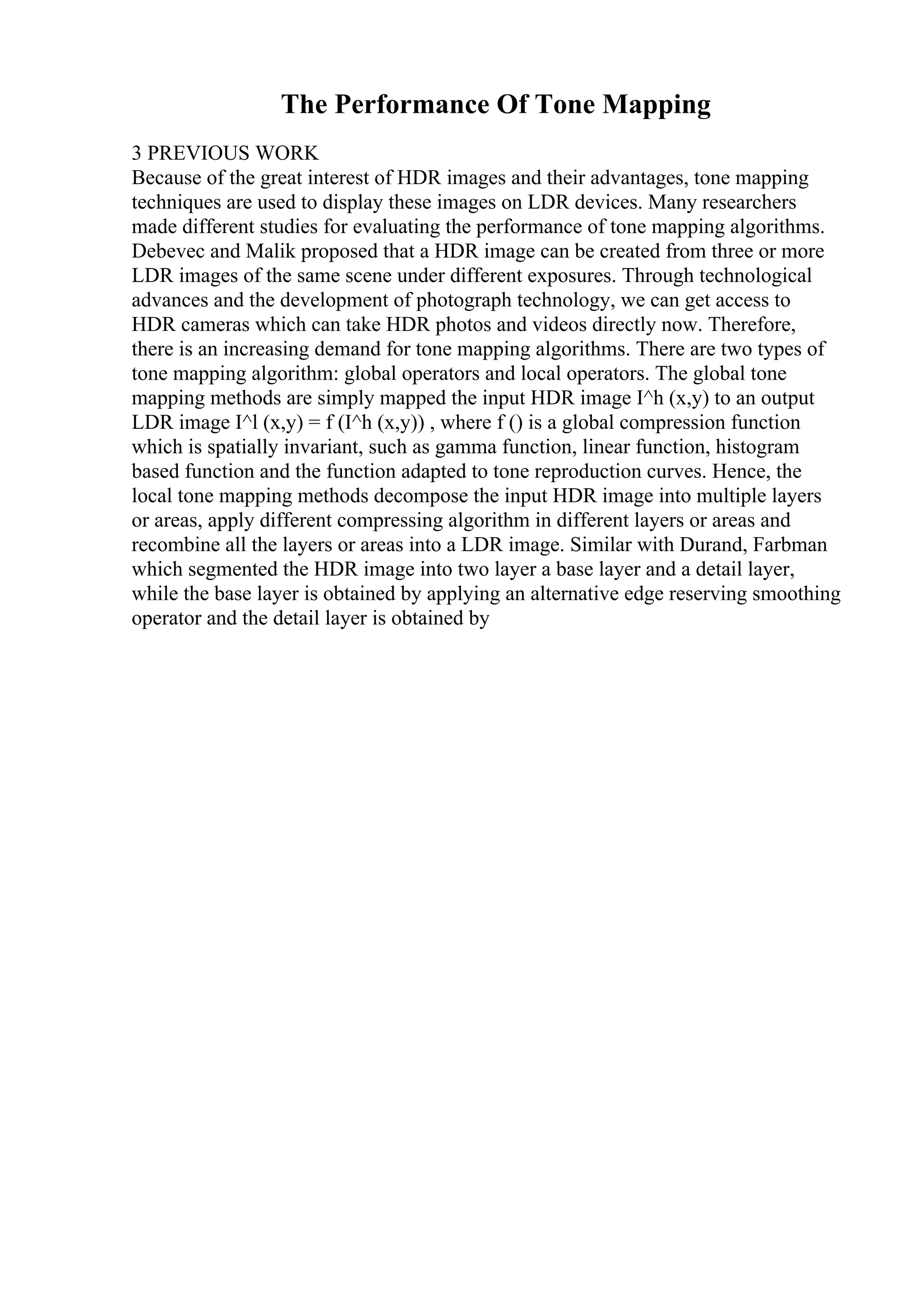 The Performance Of Tone Mapping

3 PREVIOUS WORK
Because of the great interest of HDR images and their advantages, tone mapping techniques are used to display these images on LDR devices. Many researchers made different studies for evaluating the performance of tone mapping algorithms. Debevec and Malik proposed that a HDR image can be created from three or more LDR images of the same scene under different exposures. Through technological advances and the development of photograph technology, we can get access to HDR cameras which can take HDR photos and videos directly now. Therefore, there is an increasing demand for tone mapping algorithms. There are two types of tone mapping algorithm: global operators and local operators. The global tone mapping methods are simply mapped the input HDR image I^h (x,y) to an output LDR image I^l (x,y) = f (I^h (x,y)) , where f () is a global compression function which is spatially invariant, such as gamma function, linear function, histogram based function and the function adapted to tone reproduction curves. Hence, the local tone mapping methods decompose the input HDR image into multiple layers or areas, apply different compressing algorithm in different layers or areas and recombine all the layers or areas into a LDR image. Similar with Durand, Farbman which segmented the HDR image into two layer a base layer and a detail layer, while the base layer is obtained by applying an alternative edge reserving smoothing operator and the detail layer is obtained by